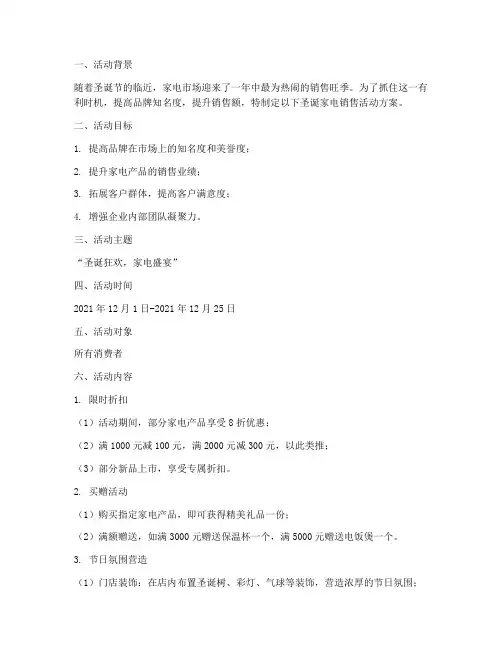 一、活动背景

随着圣诞节的临近，家电市场迎来了一年中最为热闹的销售旺季。为了抓住这一有利时机，提高品牌知名度，提升销售额，特制定以下圣诞家电销售活动方案。

二、活动目标

1. 提高品牌在市场上的知名度和美誉度；

2. 提升家电产品的销售业绩；

3. 拓展客户群体，提高客户满意度；

4. 增强企业内部团队凝聚力。

三、活动主题

“圣诞狂欢，家电盛宴”

四、活动时间

2021 年 12 月 1 日-2021 年 12 月 25 日

五、活动对象

所有消费者

六、活动内容

1. 限时折扣

（1）活动期间，部分家电产品享受 8 折优惠；

（2）满 1000 元减 100 元，满 2000 元减 300 元，以此类推；

（3）部分新品上市，享受专属折扣。

2. 买赠活动

（1）购买指定家电产品，即可获得精美礼品一份；

（2）满额赠送，如满 3000 元赠送保温杯一个，满 5000 元赠送电饭煲一个。

3. 节日氛围营造

（1）门店装饰：在店内布置圣诞树、彩灯、气球等装饰，营造浓厚的节日氛围；